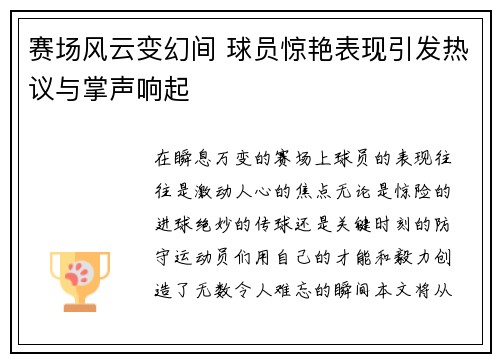 赛场风云变幻间 球员惊艳表现引发热议与掌声响起

在瞬息万变的赛场上球员的表现往往是激动人心的焦点无论是惊险的进球绝妙的传球还是关键时刻的防守运动员们用自己的才能和毅力创造了无数令人难忘的瞬间本文将从